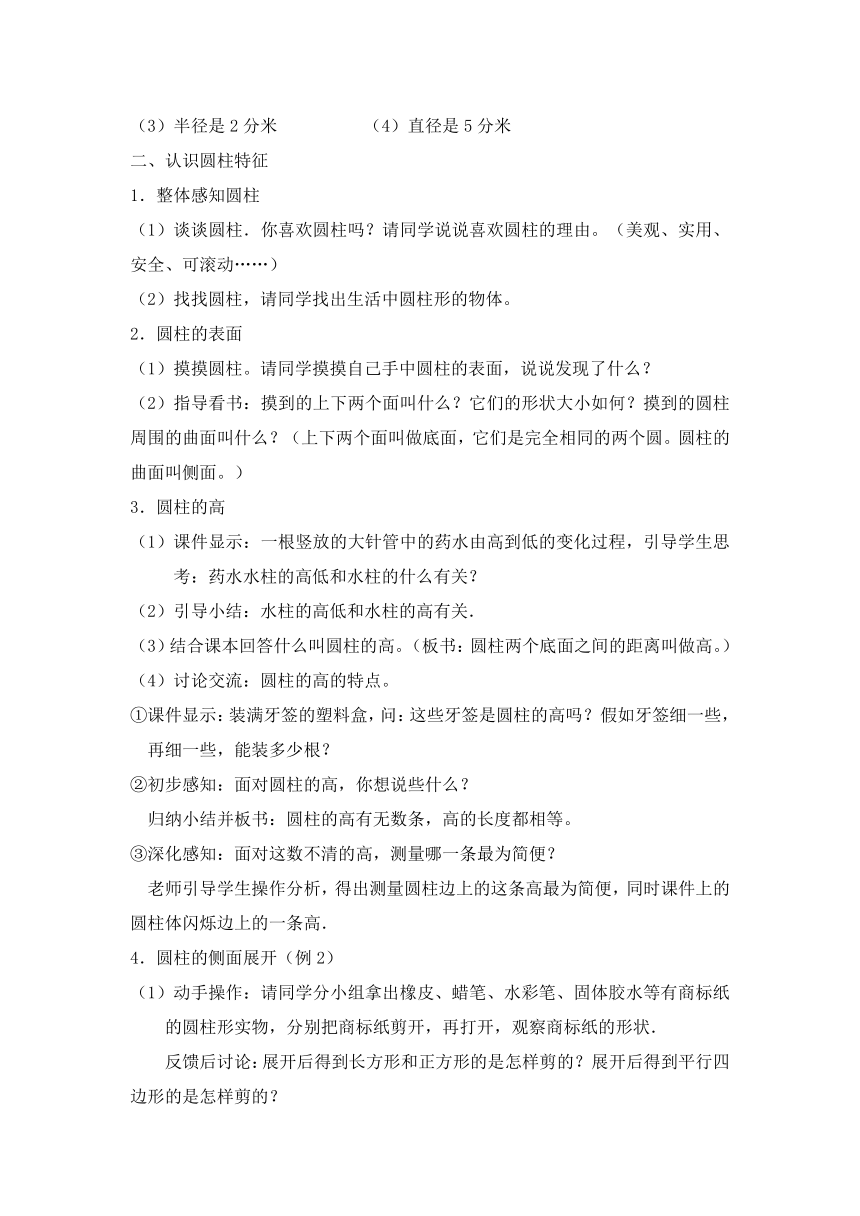 （3）半径是 2 分米　　　　（4）直径是 5 分米

二、认识圆柱特征

1．整体感知圆柱

（1）谈谈圆柱．你喜欢圆柱吗？请同学说说喜欢圆柱的理由。（美观、实用、安全、可滚动……）

（2）找找圆柱，请同学找出生活中圆柱形的物体。

2．圆柱的表面

（1）摸摸圆柱。请同学摸摸自己手中圆柱的表面，说说发现了什么？

（2）指导看书：摸到的上下两个面叫什么？它们的形状大小如何？摸到的圆柱周围的曲面叫什么？（上下两个面叫做底面，它们是完全相同的两个圆。圆柱的曲面叫侧面。）

3．圆柱的高

（1）课件显示：一根竖放的大针管中的药水由高到低的变化过程，引导学生思考：药水水柱的高低和水柱的什么有关？

（2）引导小结：水柱的高低和水柱的高有关．

（3）结合课本回答什么叫圆柱的高。（板书：圆柱两个底面之间的距离叫做高。）

（4）讨论交流：圆柱的高的特点。

①课件显示：装满牙签的塑料盒，问：这些牙签是圆柱的高吗？假如牙签细一些，再细一些，能装多少根？

②初步感知：面对圆柱的高，你想说些什么？

归纳小结并板书：圆柱的高有无数条，高的长度都相等。

③深化感知：面对这数不清的高，测量哪一条最为简便？

老师引导学生操作分析，得出测量圆柱边上的这条高最为简便，同时课件上的圆柱体闪烁边上的一条高．

4．圆柱的侧面展开（例 2）

（1）动手操作：请同学分小组拿出橡皮、蜡笔、水彩笔、固体胶水等有商标纸的圆柱形实物，分别把商标纸剪开，再打开，观察商标纸的形状．

反馈后讨论：展开后得到长方形和正方形的是怎样剪的？展开后得到平行四边形的是怎样剪的？